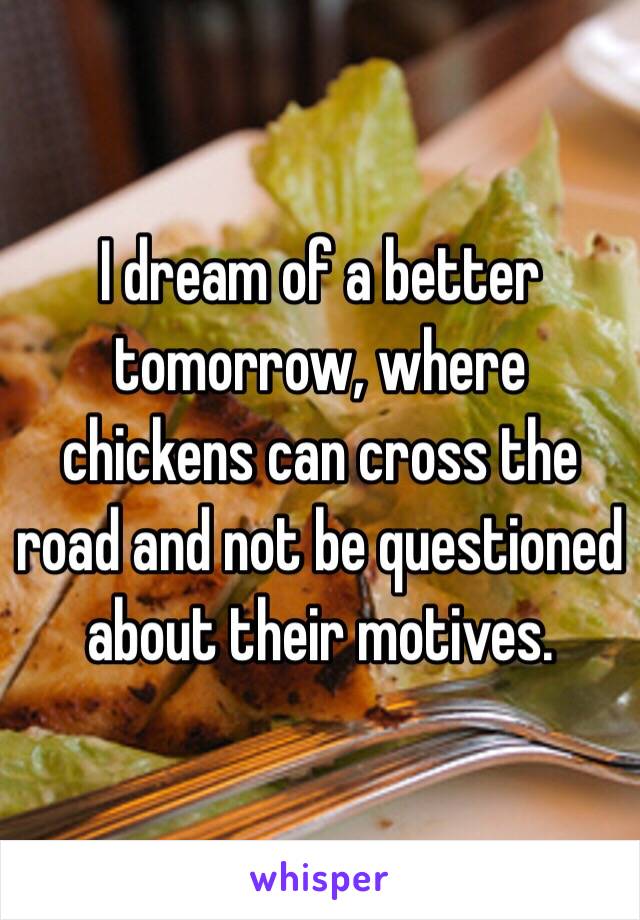 I dream of a better tomorrow, where chickens can cross the road and not be questioned about their motives.

whisper